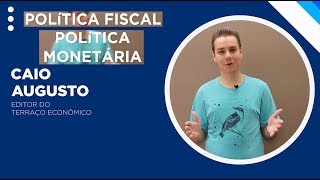 POLíTICA FISCAL
POLíTICA MONETÁRIA

CAIO AUGUSTO

EDITOR DO TERRAÇO ECONÔMICO